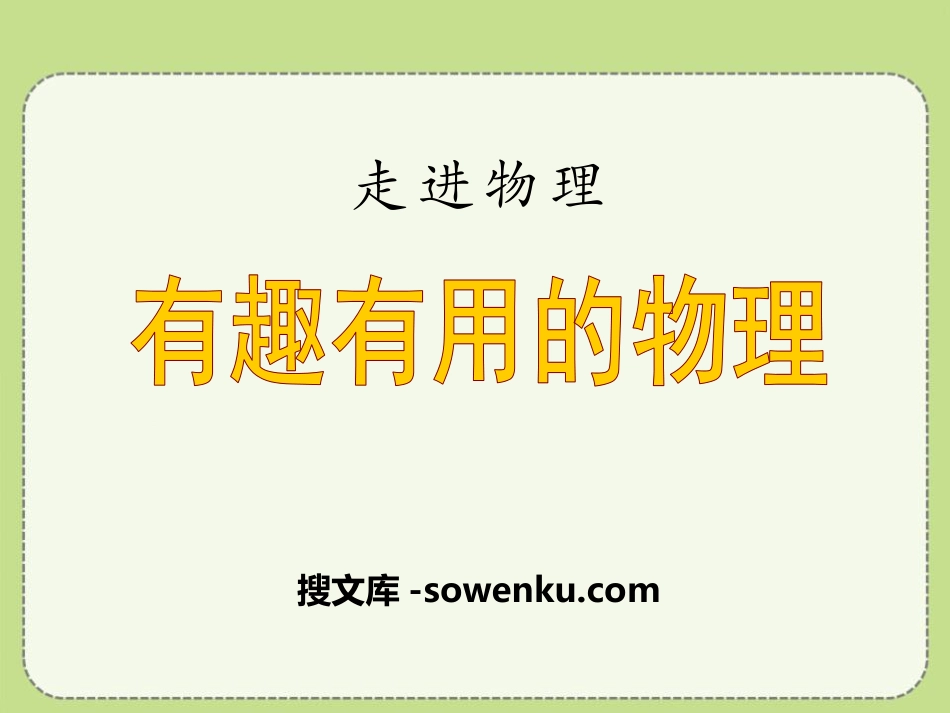 走进物理

有趣有用的物理

搜文库 -sowenku.com